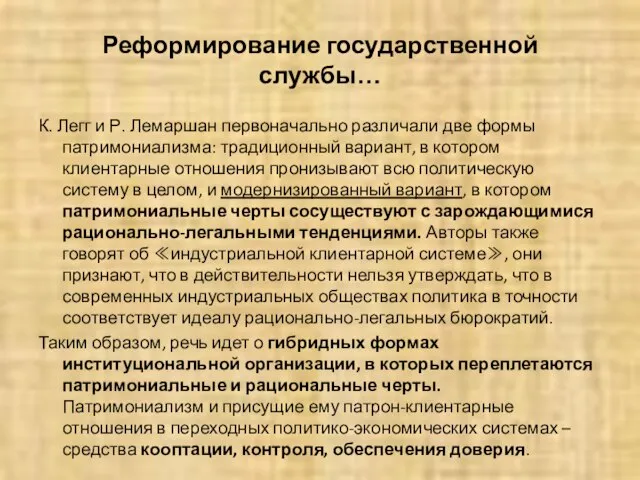 Реформирование государственной службы…

К. Легг и Р. Лемаршан первоначально различали две формы патримониализма: традиционный вариант, в котором клиентарные отношения пронизывают всю политическую систему в целом, и модернизированный вариант, в котором патримониальные черты сосуществуют с зарождающимися рационально-легальными тенденциями. Авторы также говорят об ≪индустриальной клиентарной системе≫, они признают, что в действительности нельзя утверждать, что в современных индустриальных обществах политика в точности соответствует идеалу рационально-легальных бюрократий.

Таким образом, речь идет о гибридных формах институциональной организации, в которых переплетаются патримониальные и рациональные черты. Патримониализм и присущие ему патрон-клиентарные отношения в переходных политико-экономических системах – средства кооптации, контроля, обеспечения доверия.